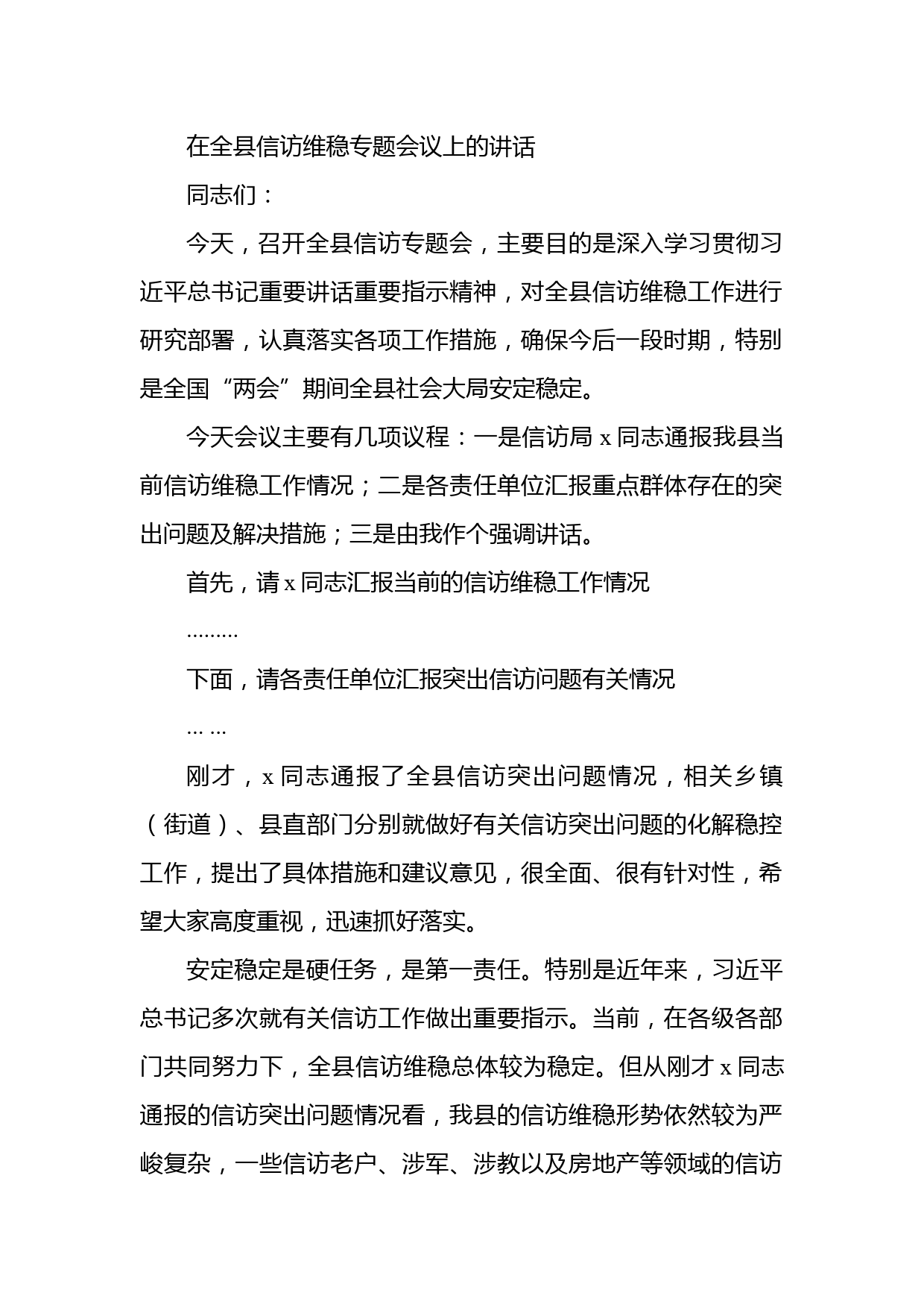 在全县信访维稳专题会议上的讲话

同志们：

今天，召开全县信访专题会，主要目的是深入学习贯彻习近平总书记重要讲话重要指示精神，对全县信访维稳工作进行研究部署，认真落实各项工作措施，确保今后一段时期，特别是全国“两会”期间全县社会大局安定稳定。

今天会议主要有几项议程：一是信访局 x 同志通报我县当前信访维稳工作情况；二是各责任单位汇报重点群体存在的突出问题及解决措施；三是由我作个强调讲话。

首先，请 x 同志汇报当前的信访维稳工作情况

………

下面，请各责任单位汇报突出信访问题有关情况

… …

刚才，x 同志通报了全县信访突出问题情况，相关乡镇（街道）、县直部门分别就做好有关信访突出问题的化解稳控工作，提出了具体措施和建议意见，很全面、很有针对性，希望大家高度重视，迅速抓好落实。

安定稳定是硬任务，是第一责任。特别是近年来，习近平总书记多次就有关信访工作做出重要指示。当前，在各级各部门共同努力下，全县信访维稳总体较为稳定。但从刚才 x 同志通报的信访突出问题情况看，我县的信访维稳形势依然较为严峻复杂，一些信访老户、涉军、涉教以及房地产等领域的信访